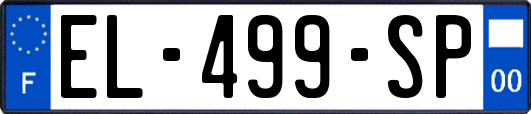 F
EL-499-SP
00